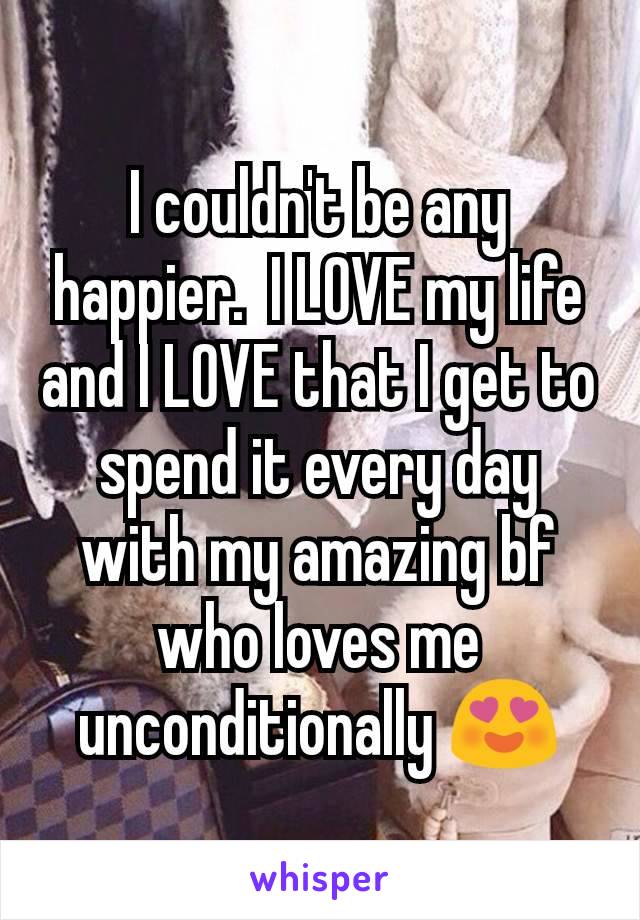 I couldn't be any happier.  I LOVE my life and I LOVE that I get to spend it every day with my amazing bf who loves me unconditionally 😍

whisper